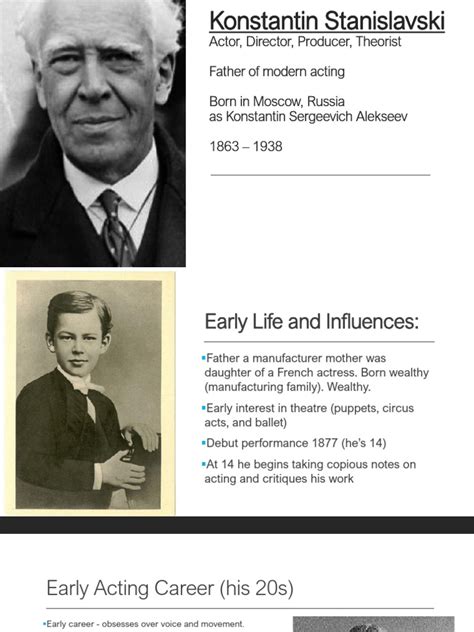 Konstantin Stanislavski
Actor, Director, Producer, Theorist

Father of modern acting

Born in Moscow, Russia
as Konstantin Sergeevich Alekseev

1863 – 1938

Early Life and Influences:

▪Father a manufacturer mother was daughter of a French actress. Born wealthy (manufacturing family). Wealthy.

▪Early interest in theatre (puppets, circus acts, and ballet)

▪Debut performance 1877 (he's 14)

▪At 14 he begins taking copious notes on acting and critiques his work

Early Acting Career (his 20s)

▪Early career - obsesses over voice and movement.